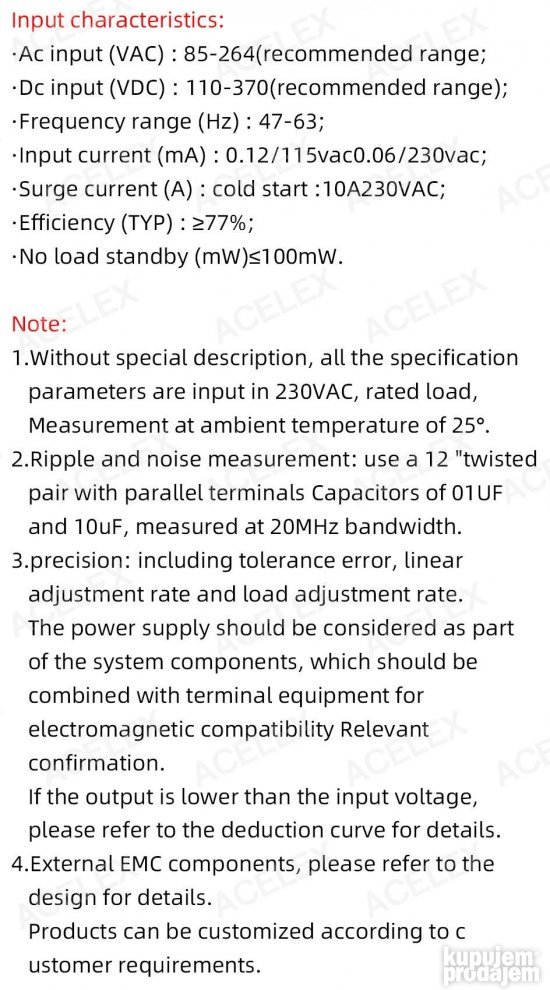 Input characteristics:
·Ac input (VAC) : 85-264(recommended range;
·Dc input (VDC) : 110-370(recommended range);
·Frequency range (Hz) : 47-63;
·Input current (mA) : 0.12/115vac0.06/230vac;
·Surge current (A) : cold start :10A230VAC;
·Efficiency (TYP) : ≥77%;
·No load standby (mW)≤100mW.

Note:
1.Without special description, all the specification parameters are input in 230VAC, rated load, Measurement at ambient temperature of 25°.
2.Ripple and noise measurement: use a 12 "twisted pair with parallel terminals Capacitors of 01UF and 10uF, measured at 20MHz bandwidth.
3.precision: including tolerance error, linear adjustment rate and load adjustment rate.
The power supply should be considered as part of the system components, which should be combined with terminal equipment for electromagnetic compatibility Relevant confirmation.
If the output is lower than the input voltage, please refer to the deduction curve for details.
4.External EMC components, please refer to the design for details.
Products can be customized according to c ustomer requirements.

ACELEX

kupujem prodajem